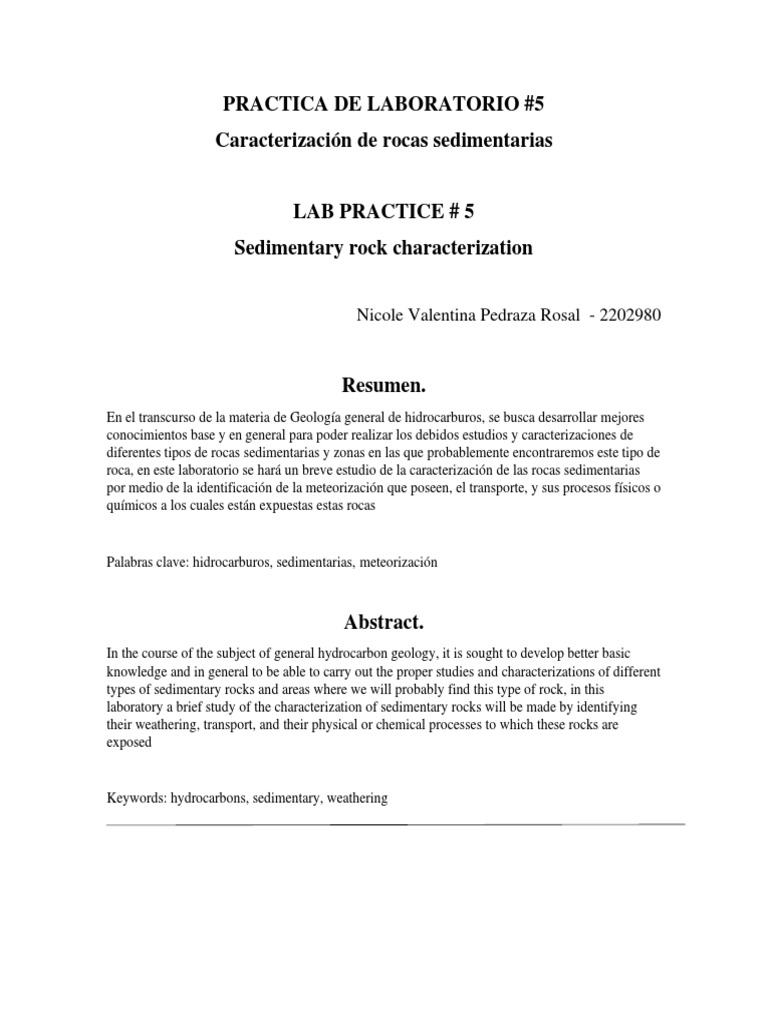 PRACTICA DE LABORATORIO #5

Caracterización de rocas sedimentarias

LAB PRACTICE # 5

Sedimentary rock characterization

Nicole Valentina Pedraza Rosal - 2202980

Resumen.

En el transcurso de la materia de Geología general de hidrocarburos, se busca desarrollar mejores conocimientos base y en general para poder realizar los debidos estudios y caracterizaciones de diferentes tipos de rocas sedimentarias y zonas en las que probablemente encontraremos este tipo de roca, en este laboratorio se hará un breve estudio de la caracterización de las rocas sedimentarias por medio de la identificación de la meteorización que poseen, el transporte, y sus procesos físicos o químicos a los cuales están expuestas estas rocas

Palabras clave: hidrocarburos, sedimentarias, meteorización

Abstract.

In the course of the subject of general hydrocarbon geology, it is sought to develop better basic knowledge and in general to be able to carry out the proper studies and characterizations of different types of sedimentary rocks and areas where we will probably find this type of rock, in this laboratory a brief study of the characterization of sedimentary rocks will be made by identifying their weathering, transport, and their physical or chemical processes to which these rocks are exposed

Keywords: hydrocarbons, sedimentary, weathering